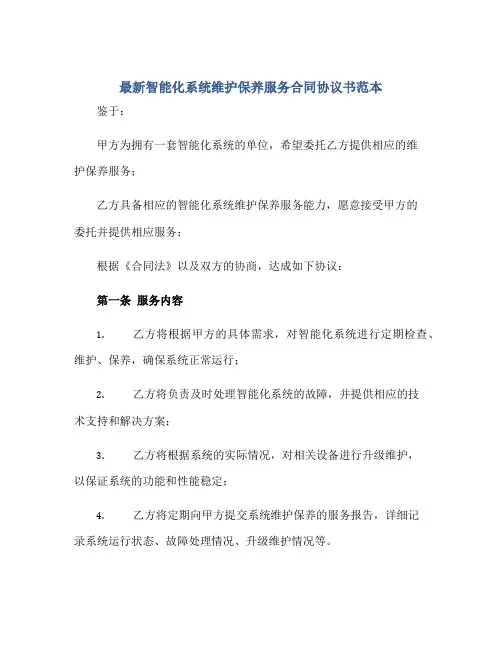 最新智能化系统维护保养服务合同协议书范本

鉴于：

甲方为拥有一套智能化系统的单位，希望委托乙方提供相应的维护保养服务；

乙方具备相应的智能化系统维护保养服务能力，愿意接受甲方的委托并提供相应服务；

根据《合同法》以及双方的协商，达成如下协议：

第一条 服务内容

1. 乙方将根据甲方的具体需求，对智能化系统进行定期检查、维护、保养，确保系统正常运行；

2. 乙方将负责及时处理智能化系统的故障，并提供相应的技术支持和解决方案；

3. 乙方将根据系统的实际情况，对相关设备进行升级维护，以保证系统的功能和性能稳定；

4. 乙方将定期向甲方提交系统维护保养的服务报告，详细记录系统运行状态、故障处理情况、升级维护情况等。